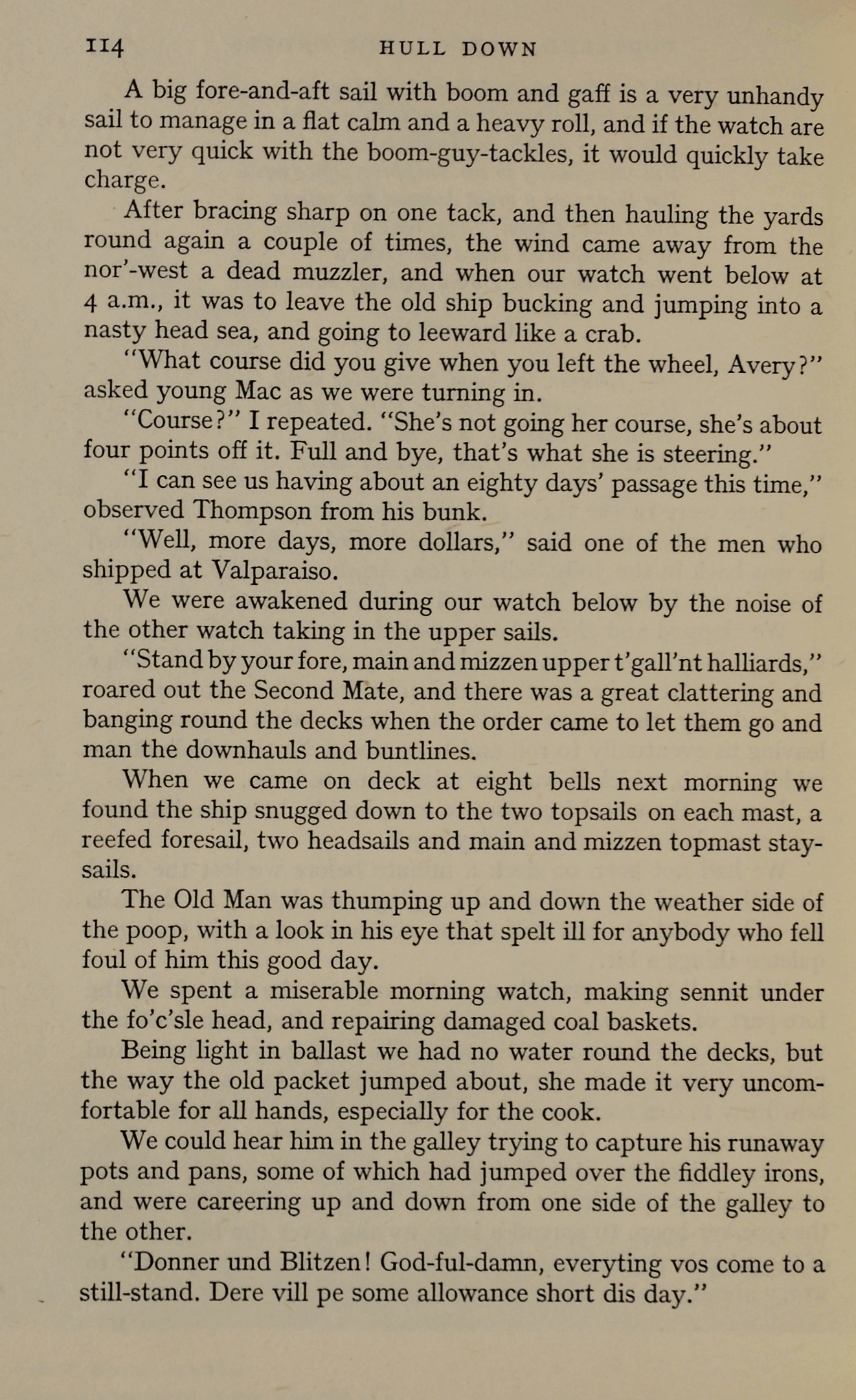 114 HULL DOWN

A big fore-and-aft sail with boom and gaff is a very unhandy sail to manage in a flat calm and a heavy roll, and if the watch are not very quick with the boom-guy-tackles, it would quickly take charge.

After bracing sharp on one tack, and then hauling the yards round again a couple of times, the wind came away from the nor'-west a dead muzzler, and when our watch went below at 4 a.m., it was to leave the old ship bucking and jumping into a nasty head sea, and going to leeward like a crab.

"What course did you give when you left the wheel, Avery?" asked young Mac as we were turning in.

"Course?" I repeated. "She's not going her course, she's about four points off it. Full and bye, that's what she is steering."

"I can see us having about an eighty days' passage this time," observed Thompson from his bunk.

"Well, more days, more dollars," said one of the men who shipped at Valparaiso.

We were awakened during our watch below by the noise of the other watch taking in the upper sails.

"Stand by your fore, main and mizzen upper t'gall'nt halliards," roared out the Second Mate, and there was a great clattering and banging round the decks when the order came to let them go and man the downhauls and buntlines.

When we came on deck at eight bells next morning we found the ship snugged down to the two topsails on each mast, a reefed foresail, two headsails and main and mizzen topmast staysails.

The Old Man was thumping up and down the weather side of the poop, with a look in his eye that spelt ill for anybody who fell foul of him this good day.

We spent a miserable morning watch, making sennit under the fo'c'sle head, and repairing damaged coal baskets.

Being light in ballast we had no water round the decks, but the way the old packet jumped about, she made it very uncomfortable for all hands, especially for the cook.

We could hear him in the galley trying to capture his runaway pots and pans, some of which had jumped over the fiddley irons, and were careering up and down from one side of the galley to the other.

"Donner und Blitzen! God-ful-damn, everyting vos come to a still-stand. Dere vill pe some allowance short dis day."